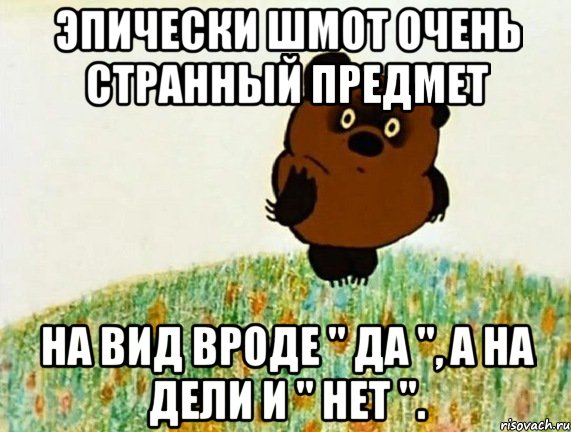 ЭПИЧЕСКИ ШМОТ ОЧЕНЬ СТРАННЫЙ ПРЕДМЕТ

НА ВИД ВРОДЕ " ДА ", А НА ДЕЛИ И " НЕТ ".

risovach.ru